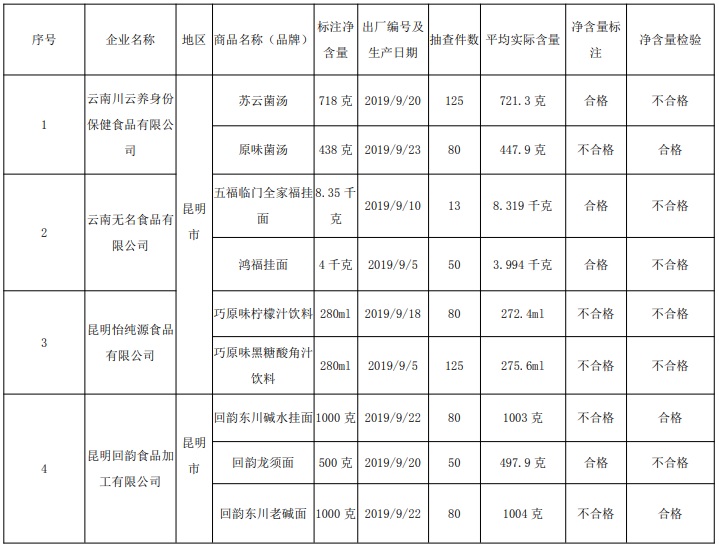 | 序号 | 企业名称 | 地区 | 商品名称（品牌） | 标注净含量 | 出厂编号及生产日期 | 抽查件数 | 平均实际含量 | 净含量标注 | 净含量检验 |
|---|---|---|---|---|---|---|---|---|---|
| 1 | 云南川云养身份保健食品有限公司 | 昆明市 | 苏云菌汤 | 718 克 | 2019/9/20 | 125 | 721.3 克 | 合格 | 不合格 |
| | | | 原味菌汤 | 438 克 | 2019/9/23 | 80 | 447.9 克 | 不合格 | 合格 |
| 2 | 云南无名食品有限公司 | | 五福临门全家福挂面 | 8.35 千克 | 2019/9/10 | 13 | 8.319 千克 | 合格 | 不合格 |
| | | | 鸿福挂面 | 4 千克 | 2019/9/5 | 50 | 3.994 千克 | 合格 | 不合格 |
| 3 | 昆明怡纯源食品有限公司 | | 巧原味柠檬汁饮料 | 280ml | 2019/9/18 | 80 | 272.4ml | 不合格 | 不合格 |
| | | | 巧原味黑糖酸角汁饮料 | 280ml | 2019/9/5 | 125 | 275.6ml | 不合格 | 不合格 |
| 4 | 昆明回韵食品加工有限公司 | 昆明市 | 回韵东川碱水挂面 | 1000 克 | 2019/9/22 | 80 | 1003 克 | 不合格 | 合格 |
| | | | 回韵龙须面 | 500 克 | 2019/9/20 | 50 | 497.9 克 | 合格 | 不合格 |
| | | | 回韵东川老碱面 | 1000 克 | 2019/9/22 | 80 | 1004 克 | 不合格 | 合格 |